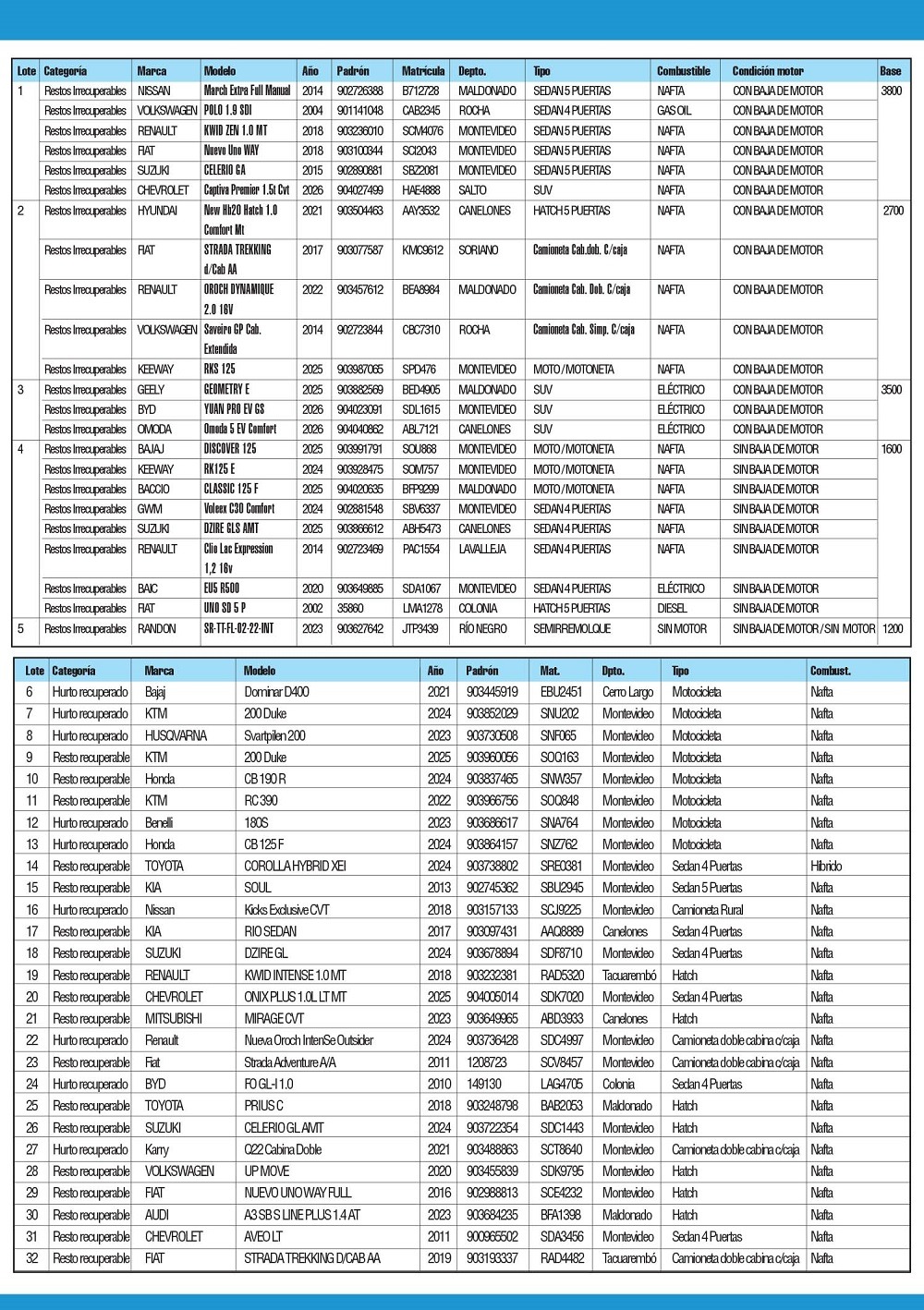 | Lote | Categoría | Marca | Modelo | Año | Padrón | Matrícula | Depto. | Tipo | Combustible | Condición motor | Base |
|---|---|---|---|---|---|---|---|---|---|---|---|
| 1 | Restos Irrecuperables | NISSAN | March Extra Full Manual | 2014 | 902726388 | B712728 | MALDONADO | SEDAN 5 PUERTAS | NAFTA | CON BAJA DE MOTOR | 3800 |
| | Restos Irrecuperables | VOLKSWAGEN | POLO 1.9 SDI | 2004 | 901141048 | CAB2345 | ROCHA | SEDAN 4 PUERTAS | GAS OIL | CON BAJA DE MOTOR | |
| | Restos Irrecuperables | RENAULT | KWID ZEN 1.0 MT | 2018 | 903236010 | SCM4076 | MONTEVIDEO | SEDAN 5 PUERTAS | NAFTA | CON BAJA DE MOTOR | |
| | Restos Irrecuperables | FIAT | Nuevo Uno WAY | 2018 | 903100344 | SCI2043 | MONTEVIDEO | SEDAN 5 PUERTAS | NAFTA | CON BAJA DE MOTOR | |
| | Restos Irrecuperables | SUZUKI | CELERIO GA | 2015 | 902890881 | SBZ2081 | MONTEVIDEO | SEDAN 5 PUERTAS | NAFTA | CON BAJA DE MOTOR | |
| | Restos Irrecuperables | CHEVROLET | Captiva Premier 1.5t Cvt | 2026 | 904027499 | HAE4888 | SALTO | SUV | NAFTA | CON BAJA DE MOTOR | |
| 2 | Restos Irrecuperables | HYUNDAI | New Hb20 Hatch 1.0 Comfort Mt | 2021 | 903504463 | AAY3532 | CANELONES | HATCH 5 PUERTAS | NAFTA | CON BAJA DE MOTOR | 2700 |
| | Restos Irrecuperables | FIAT | STRADA TREKKING d/Cab AA | 2017 | 903077587 | KMC9612 | SORIANO | Camioneta Cab.dob. C/caja | NAFTA | CON BAJA DE MOTOR | |
| | Restos Irrecuperables | RENAULT | OROCH DYNAMIQUE 2.0 16V | 2022 | 903457612 | BEA8984 | MALDONADO | Camioneta Cab. Dob. C/caja | NAFTA | CON BAJA DE MOTOR | |
| | Restos Irrecuperables | VOLKSWAGEN | Saveiro GP Cab. Extendida | 2014 | 902723844 | CBC7310 | ROCHA | Camioneta Cab. Simp. C/caja | NAFTA | CON BAJA DE MOTOR | |
| | Restos Irrecuperables | KEEWAY | RKS 125 | 2025 | 903987065 | SPD476 | MONTEVIDEO | MOTO / MOTONETA | NAFTA | CON BAJA DE MOTOR | |
| 3 | Restos Irrecuperables | GEELY | GEOMETRY E | 2025 | 903882569 | BED4905 | MALDONADO | SUV | ELÉCTRICO | CON BAJA DE MOTOR | 3500 |
| | Restos Irrecuperables | BYD | YUAN PRO EV GS | 2026 | 904023091 | SDL1615 | MONTEVIDEO | SUV | ELÉCTRICO | CON BAJA DE MOTOR | |
| | Restos Irrecuperables | OMODA | Omoda 5 EV Comfort | 2026 | 904040862 | ABL7121 | CANELONES | SUV | ELÉCTRICO | CON BAJA DE MOTOR | |
| 4 | Restos Irrecuperables | BAJAJ | DISCOVER 125 | 2025 | 903991791 | SOU868 | MONTEVIDEO | MOTO / MOTONETA | NAFTA | SIN BAJA DE MOTOR | 1600 |
| | Restos Irrecuperables | KEEWAY | RK125 E | 2024 | 903928475 | SOM757 | MONTEVIDEO | MOTO / MOTONETA | NAFTA | SIN BAJA DE MOTOR | |
| | Restos Irrecuperables | BACCIO | CLASSIC 125 F | 2025 | 904020635 | BFP9299 | MALDONADO | MOTO / MOTONETA | NAFTA | SIN BAJA DE MOTOR | |
| | Restos Irrecuperables | GWM | Voleex C30 Comfort | 2024 | 902881548 | SBV6337 | MONTEVIDEO | SEDAN 4 PUERTAS | NAFTA | SIN BAJA DE MOTOR | |
| | Restos Irrecuperables | SUZUKI | DZIRE GLS AMT | 2025 | 903866612 | ABH5473 | CANELONES | SEDAN 4 PUERTAS | NAFTA | SIN BAJA DE MOTOR | |
| | Restos Irrecuperables | RENAULT | Clio Lac Expression 1,2 16v | 2014 | 902723469 | PAC1554 | LAVALLEJA | SEDAN 4 PUERTAS | NAFTA | SIN BAJA DE MOTOR | |
| | Restos Irrecuperables | BAIC | EU5 R500 | 2020 | 903649885 | SDA1067 | MONTEVIDEO | SEDAN 4 PUERTAS | ELÉCTRICO | SIN BAJA DE MOTOR | |
| | Restos Irrecuperables | FIAT | UNO SD 5 P | 2002 | 35860 | LMA1278 | COLONIA | HATCH 5 PUERTAS | DIESEL | SIN BAJA DE MOTOR | |
| 5 | Restos Irrecuperables | RANDON | SR-TT-FL-02-22-INT | 2023 | 903627642 | JTP3439 | RÍO NEGRO | SEMIRREMOLQUE | SIN MOTOR | SIN BAJA DE MOTOR / SIN MOTOR | 1200 |

| Lote | Categoría | Marca | Modelo | Año | Padrón | Mat. | Dpto. | Tipo | Combust. |
|---|---|---|---|---|---|---|---|---|---|
| 6 | Hurto recuperado | Bajaj | Dominar D400 | 2021 | 903445919 | EBU2451 | Cerro Largo | Motocicleta | Nafta |
| 7 | Hurto recuperado | KTM | 200 Duke | 2024 | 903852029 | SNU202 | Montevideo | Motocicleta | Nafta |
| 8 | Hurto recuperado | HUSQVARNA | Svartpilen 200 | 2023 | 903730508 | SNF065 | Montevideo | Motocicleta | Nafta |
| 9 | Resto recuperable | KTM | 200 Duke | 2025 | 903960056 | SOQ163 | Montevideo | Motocicleta | Nafta |
| 10 | Resto recuperable | Honda | CB 190 R | 2024 | 903837465 | SNW357 | Montevideo | Motocicleta | Nafta |
| 11 | Resto recuperable | KTM | RC 390 | 2022 | 903966756 | SOQ848 | Montevideo | Motocicleta | Nafta |
| 12 | Hurto recuperado | Benelli | 180S | 2023 | 903686617 | SNA764 | Montevideo | Motocicleta | Nafta |
| 13 | Hurto recuperado | Honda | CB 125 F | 2024 | 903864157 | SNZ762 | Montevideo | Motocicleta | Nafta |
| 14 | Resto recuperable | TOYOTA | COROLLA HYBRID XEI | 2024 | 903738802 | SRE0381 | Montevideo | Sedan 4 Puertas | Híbrido |
| 15 | Resto recuperable | KIA | SOUL | 2013 | 902745362 | SBU2945 | Montevideo | Sedan 5 Puertas | Nafta |
| 16 | Hurto recuperado | Nissan | Kicks Exclusive CVT | 2018 | 903157133 | SCJ9225 | Montevideo | Camioneta Rural | Nafta |
| 17 | Resto recuperable | KIA | RIO SEDAN | 2017 | 903097431 | AAQ8889 | Canelones | Sedan 4 Puertas | Nafta |
| 18 | Resto recuperable | SUZUKI | DZIRE GL | 2024 | 903678894 | SDF8710 | Montevideo | Sedan 4 Puertas | Nafta |
| 19 | Resto recuperable | RENAULT | KWID INTENSE 1.0 MT | 2018 | 903232381 | RAD5320 | Tacuarembó | Hatch | Nafta |
| 20 | Resto recuperable | CHEVROLET | ONIX PLUS 1.0L LT MT | 2025 | 904005014 | SDK7020 | Montevideo | Sedan 4 Puertas | Nafta |
| 21 | Resto recuperable | MITSUBISHI | MIRAGE CVT | 2023 | 903649965 | ABD3933 | Canelones | Hatch | Nafta |
| 22 | Hurto recuperado | Renault | Nueva Oroch IntenSe Outsider | 2024 | 903736428 | SDC4997 | Montevideo | Camioneta doble cabina c/caja | Nafta |
| 23 | Resto recuperable | Fiat | Strada Adventure A/A | 2011 | 1208723 | SCV8457 | Montevideo | Camioneta doble cabina c/caja | Nafta |
| 24 | Hurto recuperado | BYD | F0 GL-I 1.0 | 2010 | 149130 | LAG4705 | Colonia | Sedan 4 Puertas | Nafta |
| 25 | Resto recuperable | TOYOTA | PRIUS C | 2018 | 903248798 | BAB2053 | Maldonado | Hatch | Nafta |
| 26 | Resto recuperable | SUZUKI | CELERIO GL AMT | 2024 | 903722354 | SDC1443 | Montevideo | Hatch | Nafta |
| 27 | Hurto recuperado | Karry | Q22 Cabina Doble | 2021 | 903488863 | SCT8640 | Montevideo | Camioneta doble cabina c/caja | Nafta |
| 28 | Resto recuperable | VOLKSWAGEN | UP MOVE | 2020 | 903455839 | SDK9795 | Montevideo | Hatch | Nafta |
| 29 | Resto recuperable | FIAT | NUEVO UNO WAY FULL | 2016 | 902988813 | SCE4232 | Montevideo | Hatch | Nafta |
| 30 | Resto recuperable | AUDI | A3 SB S LINE PLUS 1.4 AT | 2023 | 903684235 | BFA1398 | Maldonado | Hatch | Nafta |
| 31 | Resto recuperable | CHEVROLET | AVEO LT | 2011 | 900965502 | SDA3456 | Montevideo | Sedan 4 Puertas | Nafta |
| 32 | Resto recuperable | FIAT | STRADA TREKKING D/CAB AA | 2019 | 903193337 | RAD4482 | Tacuarembó | Camioneta doble cabina c/caja | Nafta |